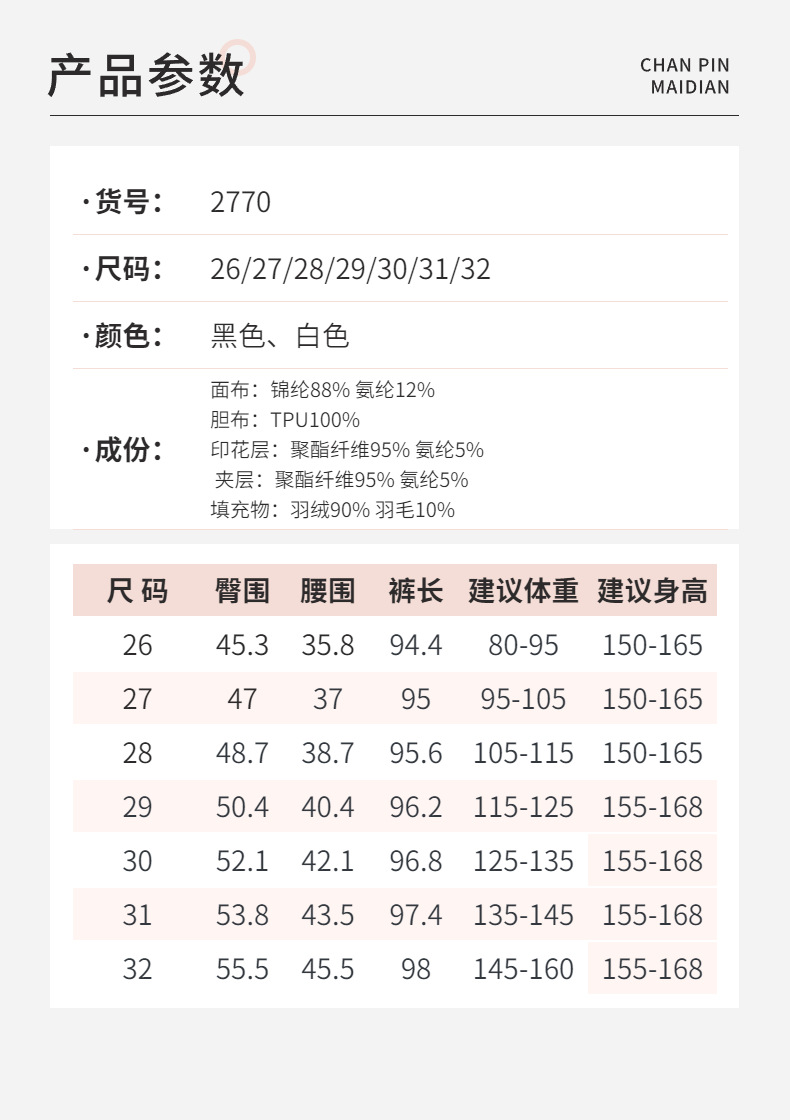 产品参数

CHAN PIN
MAIDIAN

· 货号： 2770

· 尺码： 26/27/28/29/30/31/32

· 颜色： 黑色、白色

· 成份：
面布：锦纶88% 氨纶12%
胆布：TPU100%
印花层：聚酯纤维95% 氨纶5%
夹层：聚酯纤维95% 氨纶5%
填充物：羽绒90% 羽毛10%

| 尺 码 | 臀围 | 腰围 | 裤长 | 建议体重 | 建议身高 |
|---|---|---|---|---|---|
| 26 | 45.3 | 35.8 | 94.4 | 80-95 | 150-165 |
| 27 | 47 | 37 | 95 | 95-105 | 150-165 |
| 28 | 48.7 | 38.7 | 95.6 | 105-115 | 150-165 |
| 29 | 50.4 | 40.4 | 96.2 | 115-125 | 155-168 |
| 30 | 52.1 | 42.1 | 96.8 | 125-135 | 155-168 |
| 31 | 53.8 | 43.5 | 97.4 | 135-145 | 155-168 |
| 32 | 55.5 | 45.5 | 98 | 145-160 | 155-168 |